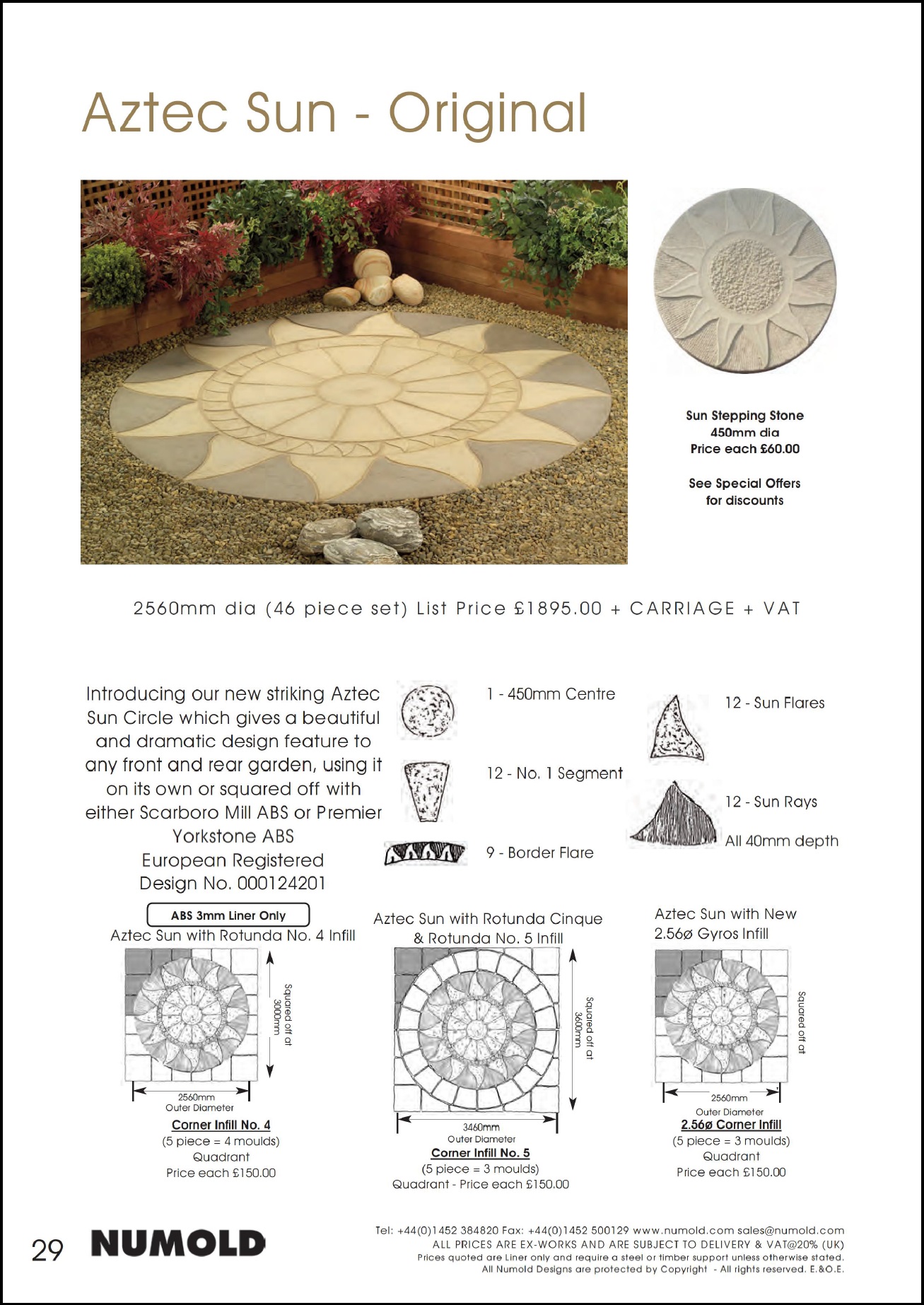 Aztec Sun - Original

Sun Stepping Stone
450mm dia
Price each £60.00

See Special Offers
for discounts

2560mm dia (46 piece set) List Price £1895.00 + CARRIAGE + VAT

Introducing our new striking Aztec Sun Circle which gives a beautiful and dramatic design feature to any front and rear garden, using it on its own or squared off with either Scarboro Mill ABS or Premier Yorkstone ABS
European Registered
Design No. 000124201

1 - 450mm Centre

12 - No. 1 Segment

9 - Border Flare

12 - Sun Flares

12 - Sun Rays

All 40mm depth

ABS 3mm Liner Only

Aztec Sun with Rotunda No. 4 Infill

Squared off at 3000mm

2560mm
Outer Diameter

Corner Infill No. 4
(5 piece = 4 moulds)
Quadrant
Price each £150.00

Aztec Sun with Rotunda Cinque & Rotunda No. 5 Infill

Squared off at 3600mm

3460mm
Outer Diameter

Corner Infill No. 5
(5 piece = 3 moulds)
Quadrant - Price each £150.00

Aztec Sun with New 2.56ø Gyros Infill

Squared off at

2560mm
Outer Diameter

2.56ø Corner Infill
(5 piece = 3 moulds)
Quadrant
Price each £150.00

29 NUMOLD

Tel: +44(0)1452 384820 Fax: +44(0)1452 500129 www.numold.com sales@numold.com
ALL PRICES ARE EX-WORKS AND ARE SUBJECT TO DELIVERY & VAT@20% (UK)
Prices quoted are Liner only and require a steel or timber support unless otherwise stated.
All Numold Designs are protected by Copyright - All rights reserved. E.&O.E.